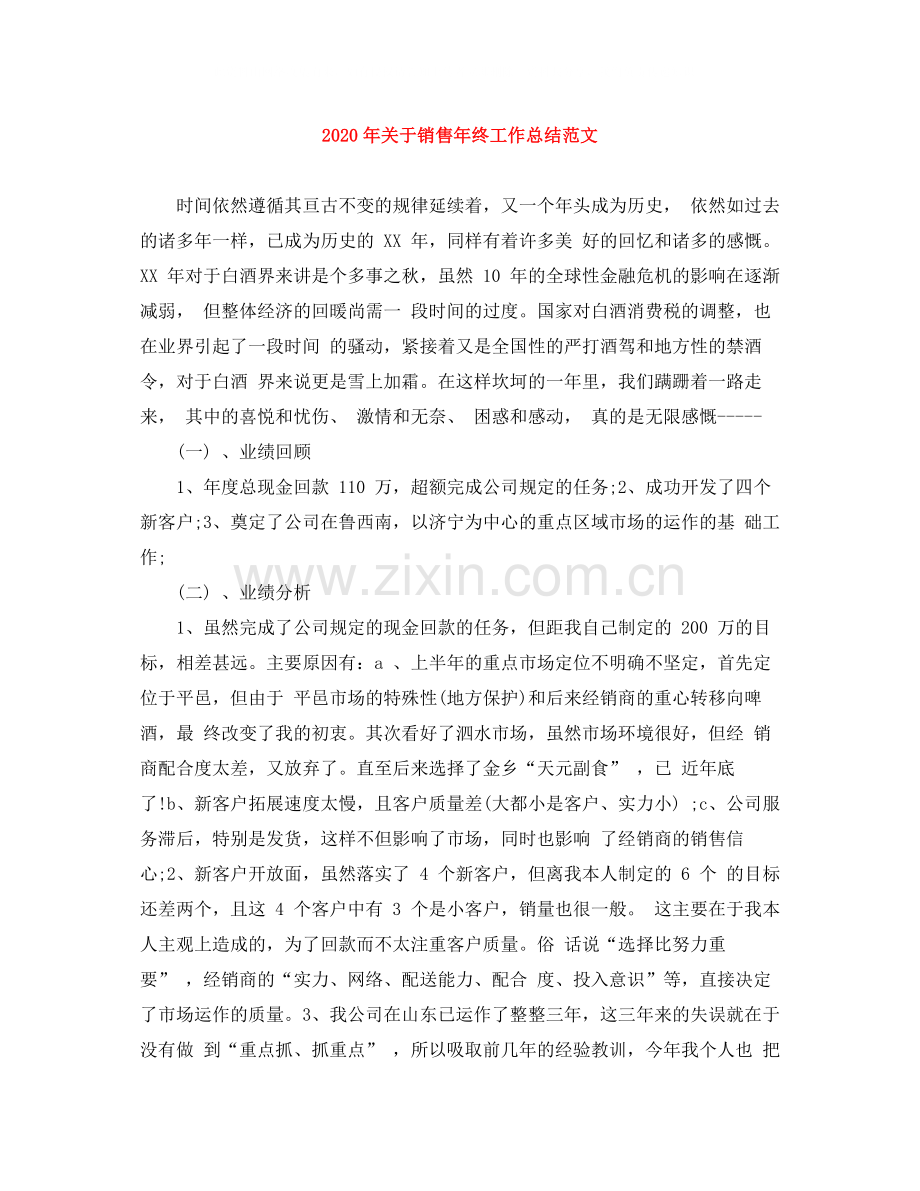 2020年关于销售年终工作总结范文

时间依然遵循其亘古不变的规律延续着，又一个年头成为历史，依然如过去的诸多年一样，已成为历史的XX年，同样有着许多美好的回忆和诸多的感慨。XX年对于白酒界来讲是个多事之秋，虽然10年的全球性金融危机的影响在逐渐减弱，但整体经济的回暖尚需一段时间的过度。国家对白酒消费税的调整，也在业界引起了一段时间的骚动，紧接着又是全国性的严打酒驾和地方性的禁酒令，对于白酒界来说更是雪上加霜。在这样坎坷的一年里，我们蹒跚着一路走来，其中的喜悦和忧伤、激情和无奈、困惑和感动，真的是无限感慨-----

(一)、业绩回顾

1、年度总现金回款110万，超额完成公司规定的任务;2、成功开发了四个新客户;3、奠定了公司在鲁西南，以济宁为中心的重点区域市场的运作的基础工作;

(二)、业绩分析

1、虽然完成了公司规定的现金回款的任务，但距我自己制定的200万的目标，相差甚远。主要原因有：a、上半年的重点市场定位不明确不坚定，首先定位于平邑，但由于平邑市场的特殊性(地方保护)和后来经销商的重心转移向啤酒，最终改变了我的初衷。其次看好了泗水市场，虽然市场环境很好，但经销商配合度太差，又放弃了。直至后来选择了金乡“天元副食”，已近年底了!b、新客户拓展速度太慢，且客户质量差(大都小是客户、实力小);c、公司服务滞后，特别是发货，这样不但影响了市场，同时也影响了经销商的销售信心;2、新客户开放面，虽然落实了4个新客户，但离我本人制定的6个的目标还差两个，且这4个客户中有3个是小客户，销量也很一般。这主要在于我本人主观上造成的，为了回款而不太注重客户质量。俗话说“选择比努力重要”，经销商的“实力、网络、配送能力、配合度、投入意识”等，直接决定了市场运作的质量。3、我公司在山东已运作了整整三年，这三年来的失误就在于没有做到“重点抓、抓重点”，所以吸取前几年的经验教训，今年我个人也把

www.zixin.com.cn